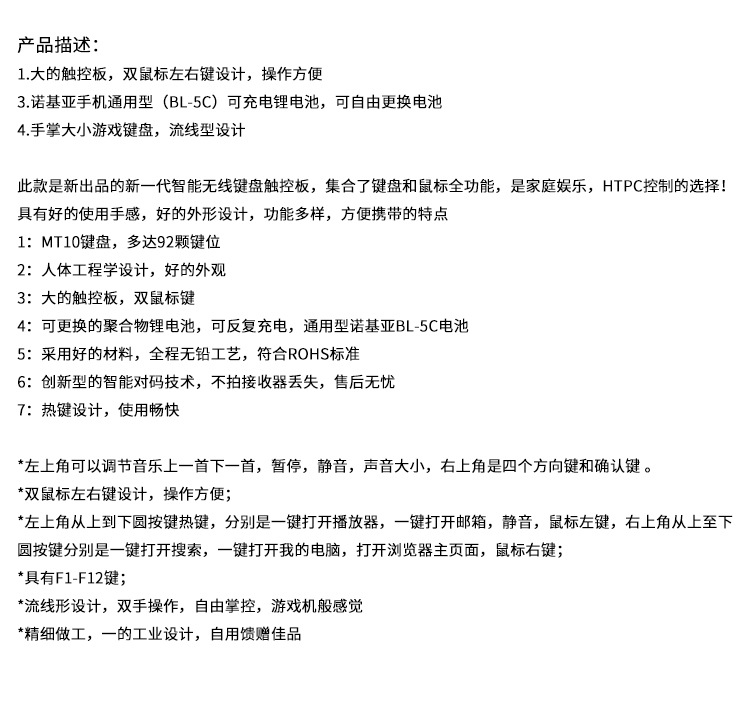 产品描述：
1.大的触控板，双鼠标左右键设计，操作方便
3.诺基亚手机通用型（BL-5C）可充电锂电池，可自由更换电池
4.手掌大小游戏键盘，流线型设计

此款是新出品的新一代智能无线键盘触控板，集合了键盘和鼠标全功能，是家庭娱乐，HTPC控制的选择！具有好的使用手感，好的外形设计，功能多样，方便携带的特点
1：MT10键盘，多达92颗键位
2：人体工程学设计，好的外观
3：大的触控板，双鼠标键
4：可更换的聚合物锂电池，可反复充电，通用型诺基亚BL-5C电池
5：采用好的材料，全程无铅工艺，符合ROHS标准
6：创新型的智能对码技术，不拍接收器丢失，售后无忧
7：热键设计，使用畅快

*左上角可以调节音乐上一首下一首，暂停，静音，声音大小，右上角是四个方向键和确认键 。
*双鼠标左右键设计，操作方便；
*左上角从上到下圆按键热键，分别是一键打开播放器，一键打开邮箱，静音，鼠标左键，右上角从上至下圆按键分别是一键打开搜索，一键打开我的电脑，打开浏览器主页面，鼠标右键；
*具有F1-F12键；
*流线形设计，双手操作，自由掌控，游戏机般感觉
*精细做工，一的工业设计，自用馈赠佳品